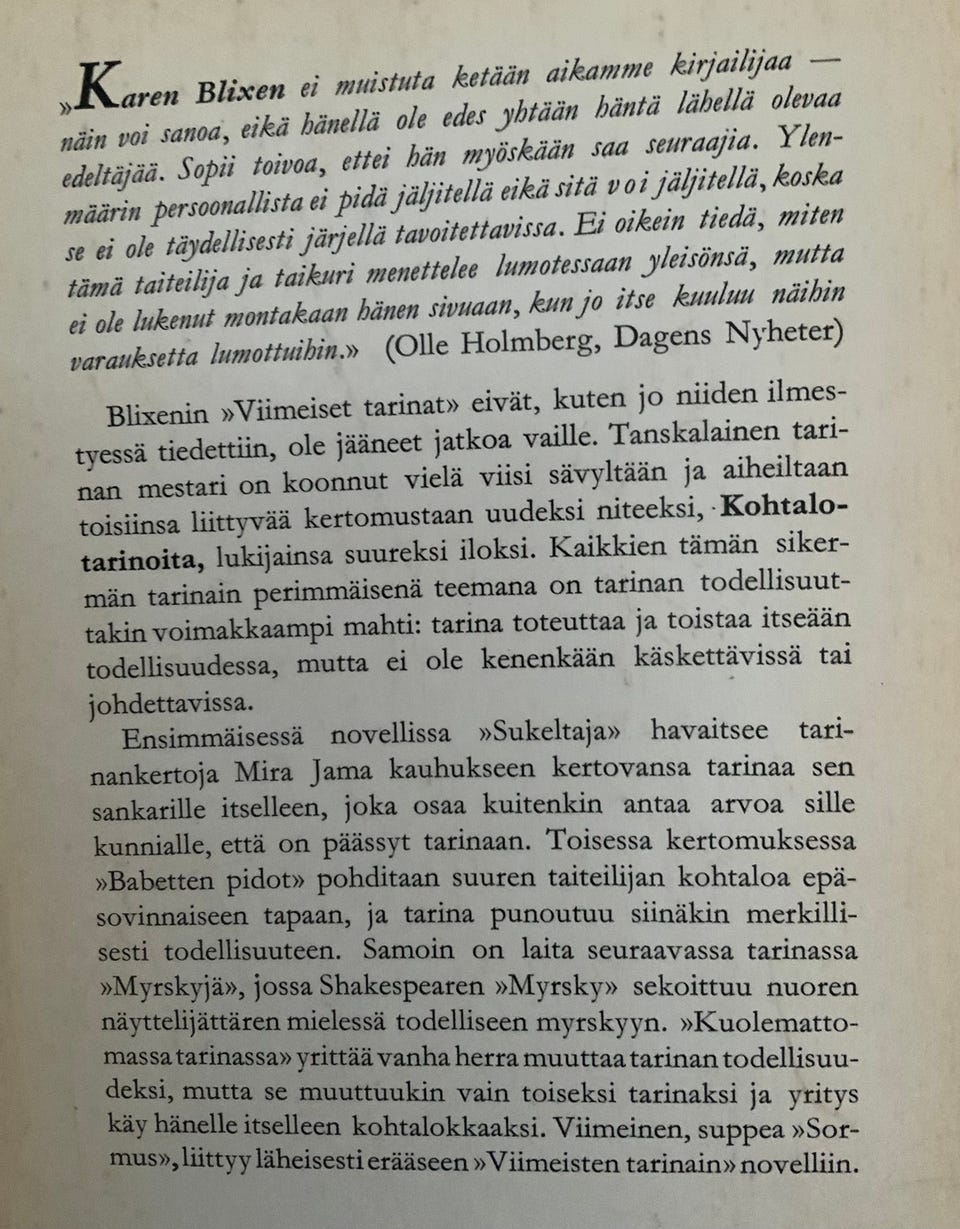 »Karen Blixen ei muistuta ketään aikamme kirjailijaa — näin voi sanoa, eikä hänellä ole edes yhtään häntä lähellä olevaa edeltäjää. Sopii toivoa, ettei hän myöskään saa seuraajia. Ylenmäärin persoonallista ei pidä jäljitellä eikä sitä voi jäljitellä, koska se ei ole täydellisesti järjellä tavoitettavissa. Ei oikein tiedä, miten tämä taiteilija ja taikuri menettelee lumotessaan yleisönsä, mutta ei ole lukenut montakaan hänen sivuaan, kun jo itse kuuluu näihin varauksetta lumottuihin.» (Olle Holmberg, Dagens Nyheter)

Blixenin »Viimeiset tarinat» eivät, kuten jo niiden ilmestyessä tiedettiin, ole jääneet jatkoa vaille. Tanskalainen tarinan mestari on koonnut vielä viisi sävyltään ja aiheiltaan toisiinsa liittyvää kertomustaan uudeksi niteeksi, Kohtalotarinoita, lukijainsa suureksi iloksi. Kaikkien tämän sikermän tarinain perimmäisenä teemana on tarinan todellisuuttakin voimakkaampi mahti: tarina toteuttaa ja toistaa itseään todellisuudessa, mutta ei ole kenenkään käskettävissä tai johdettavissa.

Ensimmäisessä novellissa »Sukeltaja» havaitsee tarinankertoja Mira Jama kauhukseen kertovansa tarinaa sen sankarille itselleen, joka osaa kuitenkin antaa arvoa sille kunnialle, että on päässyt tarinaan. Toisessa kertomuksessa »Babetten pidot» pohditaan suuren taiteilijan kohtaloa epäsovinnaiseen tapaan, ja tarina punoutuu siinäkin merkillisesti todellisuuteen. Samoin on laita seuraavassa tarinassa »Myrskyjä», jossa Shakespearen »Myrsky» sekoittuu nuoren näyttelijättären mielessä todelliseen myrskyyn. »Kuolemattomassa tarinassa» yrittää vanha herra muuttaa tarinan todellisuudeksi, mutta se muuttuukin vain toiseksi tarinaksi ja yritys käy hänelle itselleen kohtalokkaaksi. Viimeinen, suppea »Sormus», liittyy läheisesti erääseen »Viimeisten tarinain» novelliin.